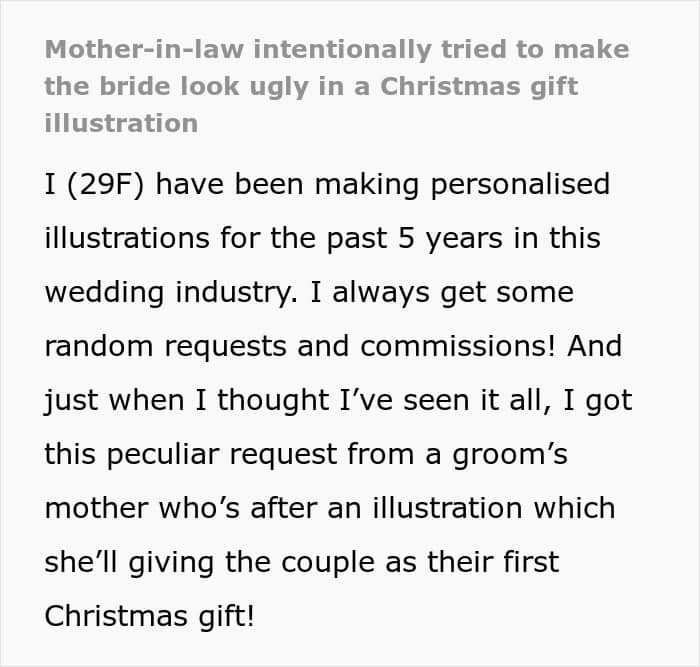 Mother-in-law intentionally tried to make the bride look ugly in a Christmas gift illustration

I (29F) have been making personalised illustrations for the past 5 years in this wedding industry. I always get some random requests and commissions! And just when I thought I've seen it all, I got this peculiar request from a groom's mother who's after an illustration which she'll giving the couple as their first Christmas gift!